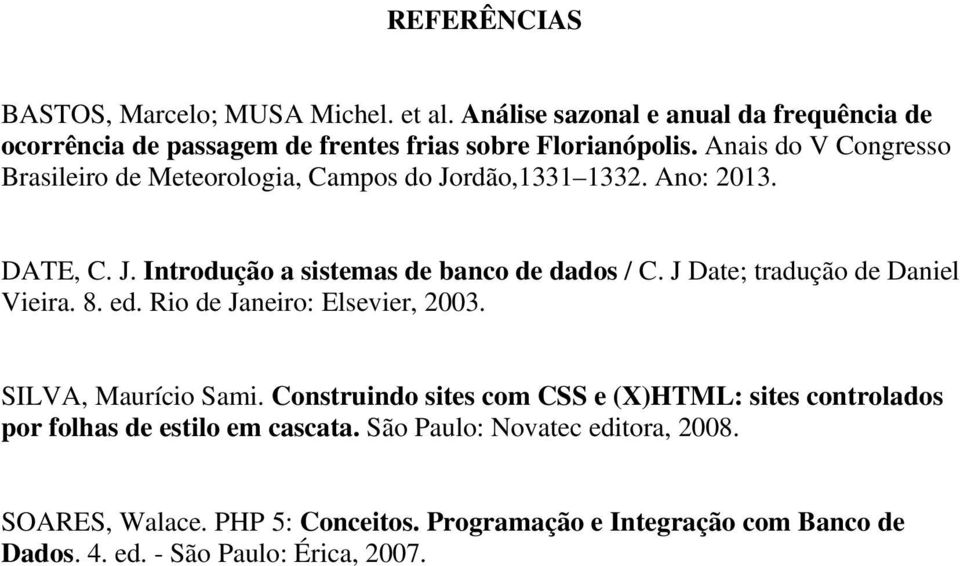 REFERÊNCIAS

BASTOS, Marcelo; MUSA Michel. et al. Análise sazonal e anual da frequência de ocorrência de passagem de frentes frias sobre Florianópolis. Anais do V Congresso Brasileiro de Meteorologia, Campos do Jordão,1331–1332. Ano: 2013.

DATE, C. J. Introdução a sistemas de banco de dados / C. J Date; tradução de Daniel Vieira. 8. ed. Rio de Janeiro: Elsevier, 2003.

SILVA, Maurício Sami. Construindo sites com CSS e (X)HTML: sites controlados por folhas de estilo em cascata. São Paulo: Novatec editora, 2008.

SOARES, Walace. PHP 5: Conceitos. Programação e Integração com Banco de Dados. 4. ed. - São Paulo: Érica, 2007.